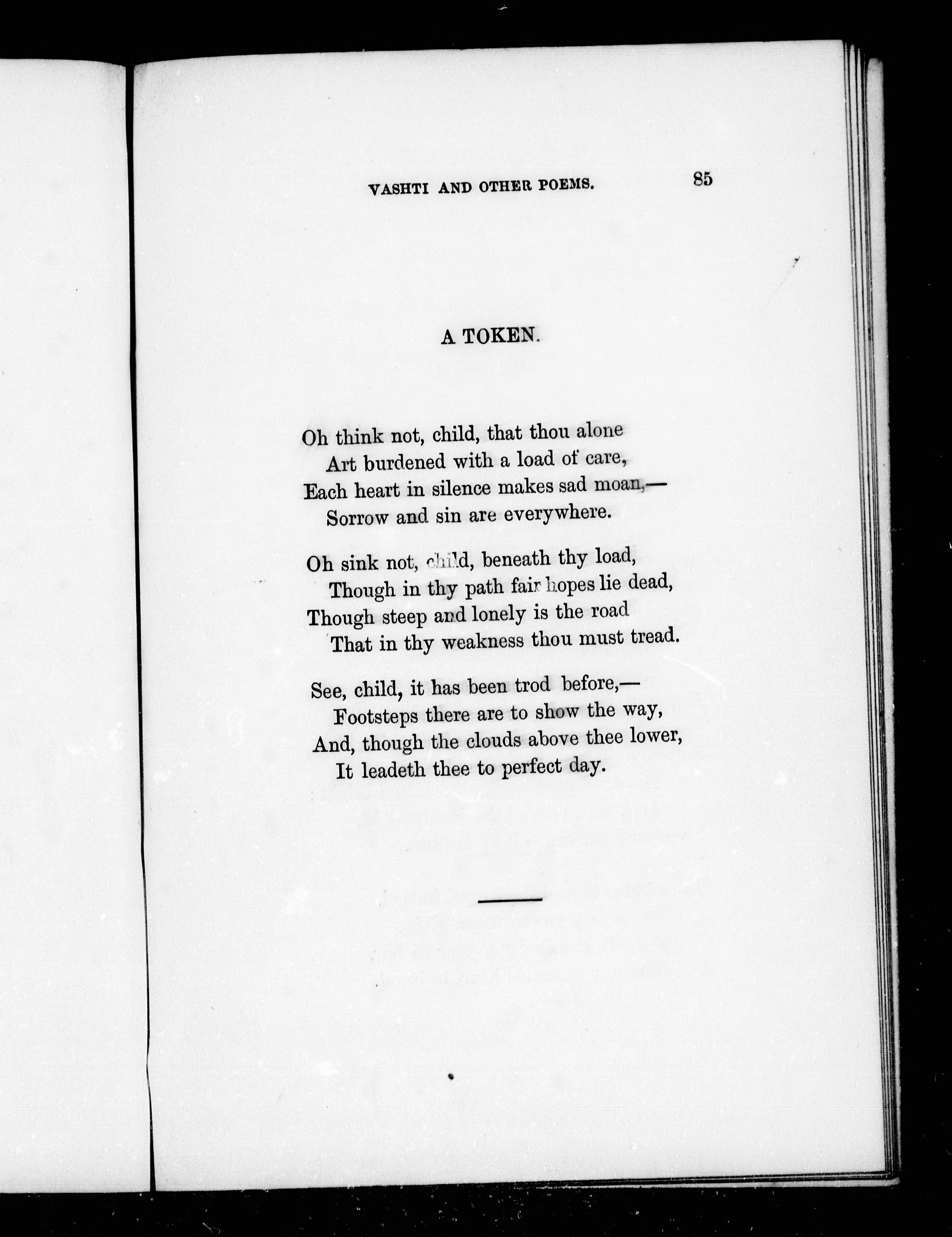 VASHTI AND OTHER POEMS. 85

A TOKEN.

Oh think not, child, that thou alone
Art burdened with a load of care,
Each heart in silence makes sad moan,—
Sorrow and sin are everywhere.

Oh sink not, child, beneath thy load,
Though in thy path fair hopes lie dead,
Though steep and lonely is the road
That in thy weakness thou must tread.

See, child, it has been trod before,—
Footsteps there are to show the way,
And, though the clouds above thee lower,
It leadeth thee to perfect day.